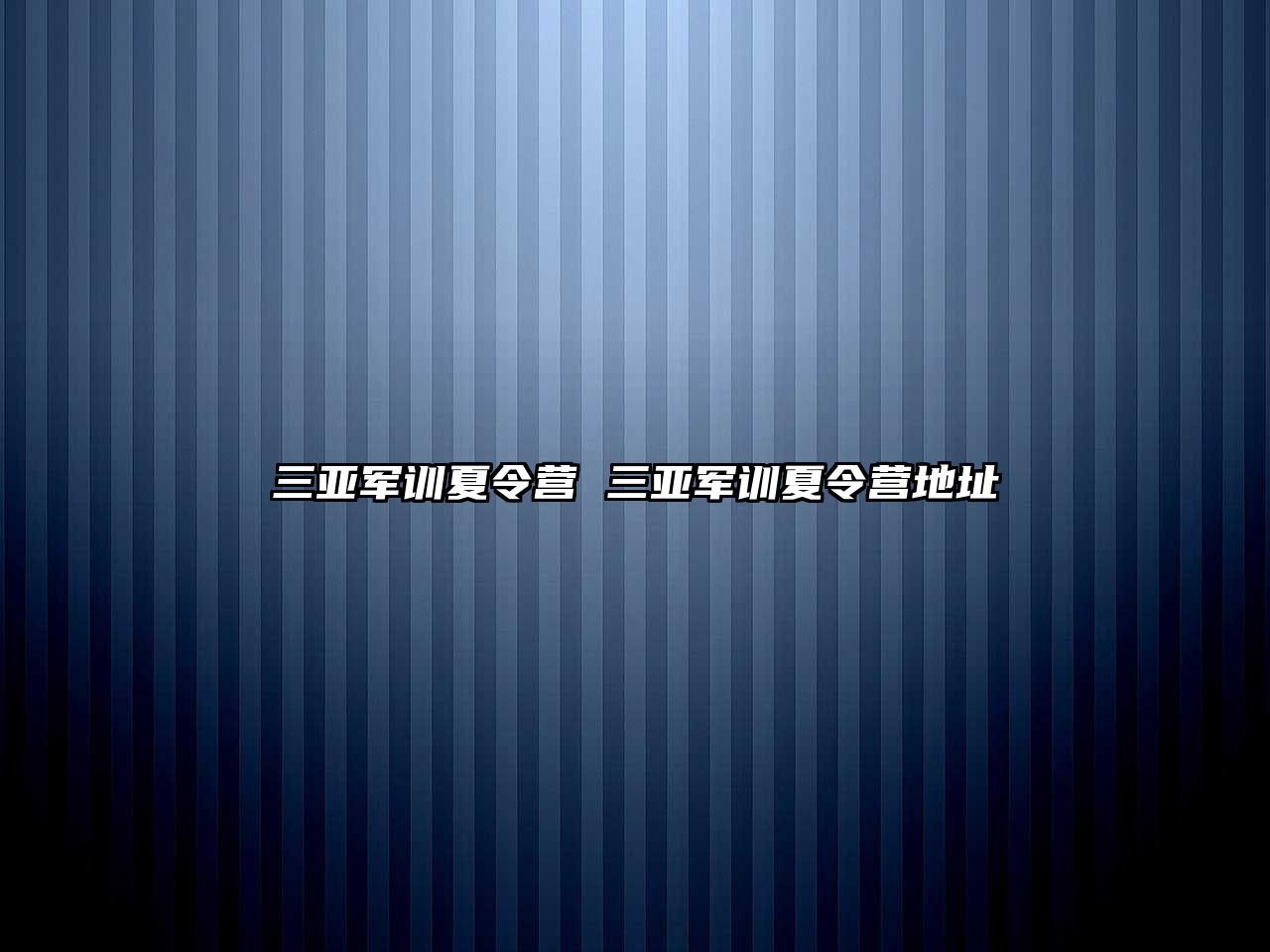 三亚军训夏令营 三亚军训夏令营地址